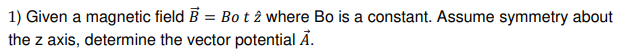 1) Given a magnetic field $\vec{B} = Bo\ t\ \hat{z}$ where Bo is a constant. Assume symmetry about the z axis, determine the vector potential $\vec{A}$.